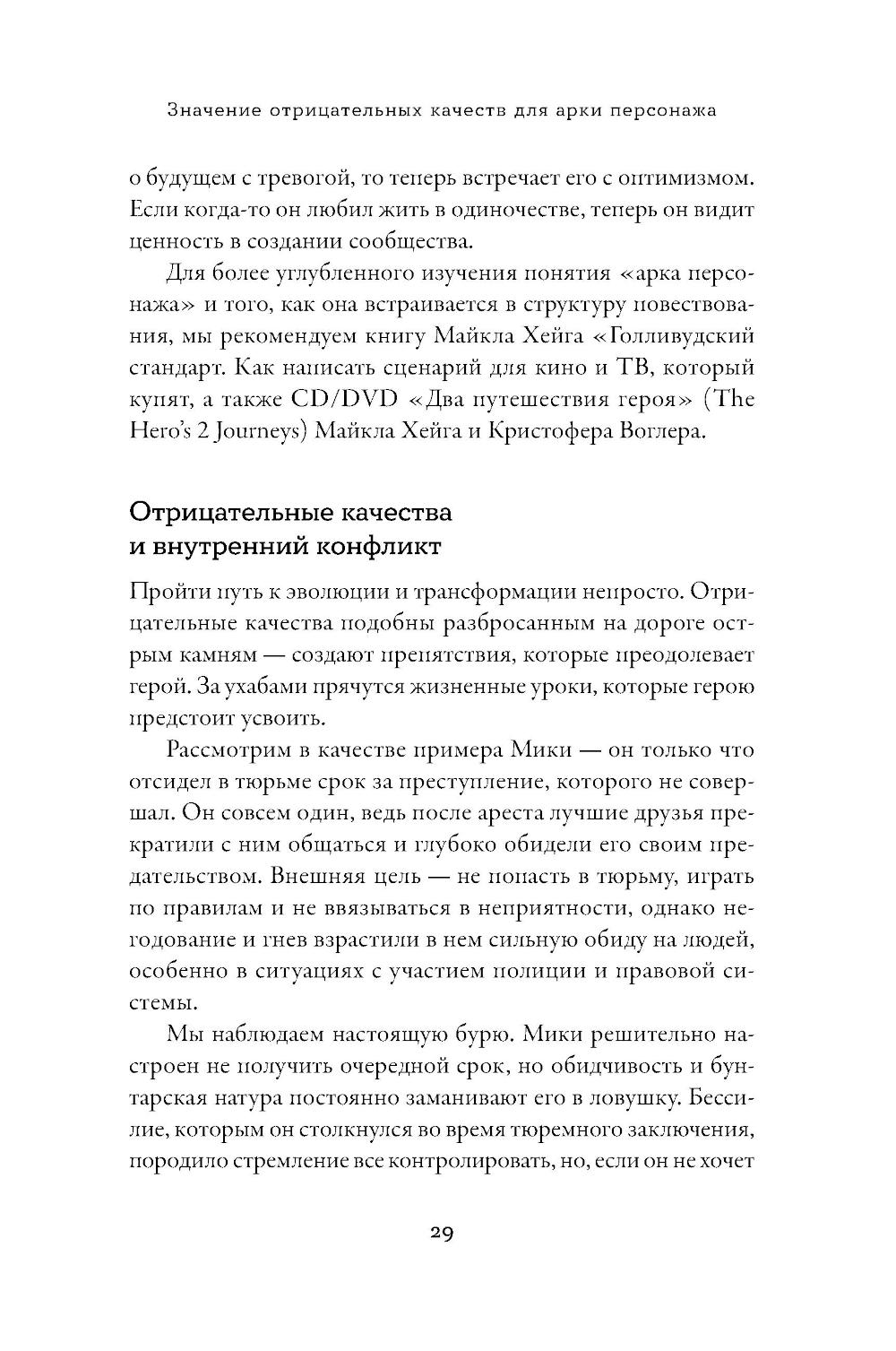 Значение отрицательных качеств для арки персонажа

о будущем с тревогой, то теперь встречает его с оптимизмом. Если когда-то он любил жить в одиночестве, теперь он видит ценность в создании сообщества.

Для более углубленного изучения понятия «арка персонажа» и того, как она встраивается в структуру повествования, мы рекомендуем книгу Майкла Хейга «Голливудский стандарт. Как написать сценарий для кино и ТВ, который купят, а также CD/DVD «Два путешествия героя» (The Hero's 2 Journeys) Майкла Хейга и Кристофера Воглера.

Отрицательные качества и внутренний конфликт

Пройти путь к эволюции и трансформации непросто. Отрицательные качества подобны разбросанным на дороге острым камням — создают препятствия, которые преодолевает герой. За ухабами прячутся жизненные уроки, которые герою предстоит усвоить.

Рассмотрим в качестве примера Мики — он только что отсидел в тюрьме срок за преступление, которого не совершал. Он совсем один, ведь после ареста лучшие друзья прекратили с ним общаться и глубоко обидели его своим предательством. Внешняя цель — не попасть в тюрьму, играть по правилам и не ввязываться в неприятности, однако негодование и гнев взрастили в нем сильную обиду на людей, особенно в ситуациях с участием полиции и правовой системы.

Мы наблюдаем настоящую бурю. Мики решительно настроен не получить очередной срок, но обидчивость и бунтарская натура постоянно заманивают его в ловушку. Бессилие, которым он столкнулся во время тюремного заключения, породило стремление все контролировать, но, если он не хочет

29